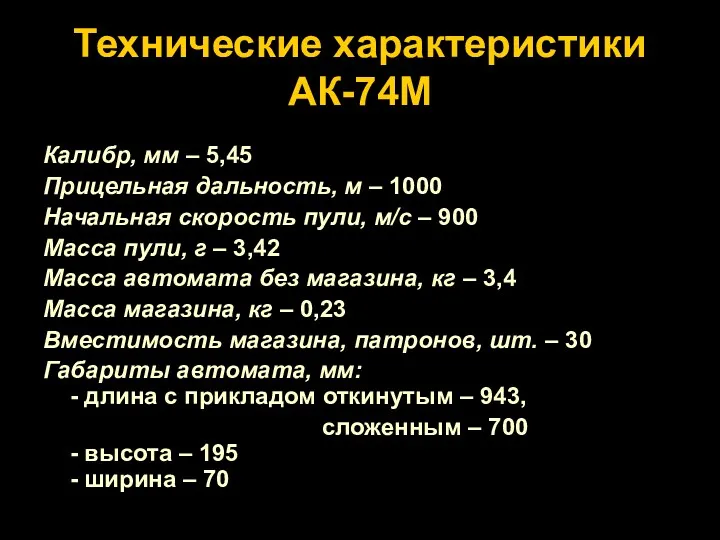 Технические характеристики АК-74М

Калибр, мм – 5,45
Прицельная дальность, м – 1000
Начальная скорость пули, м/с – 900
Масса пули, г – 3,42
Масса автомата без магазина, кг – 3,4
Масса магазина, кг – 0,23
Вместимость магазина, патронов, шт. – 30
Габариты автомата, мм:
- длина с прикладом откинутым – 943,
сложенным – 700
- высота – 195
- ширина – 70